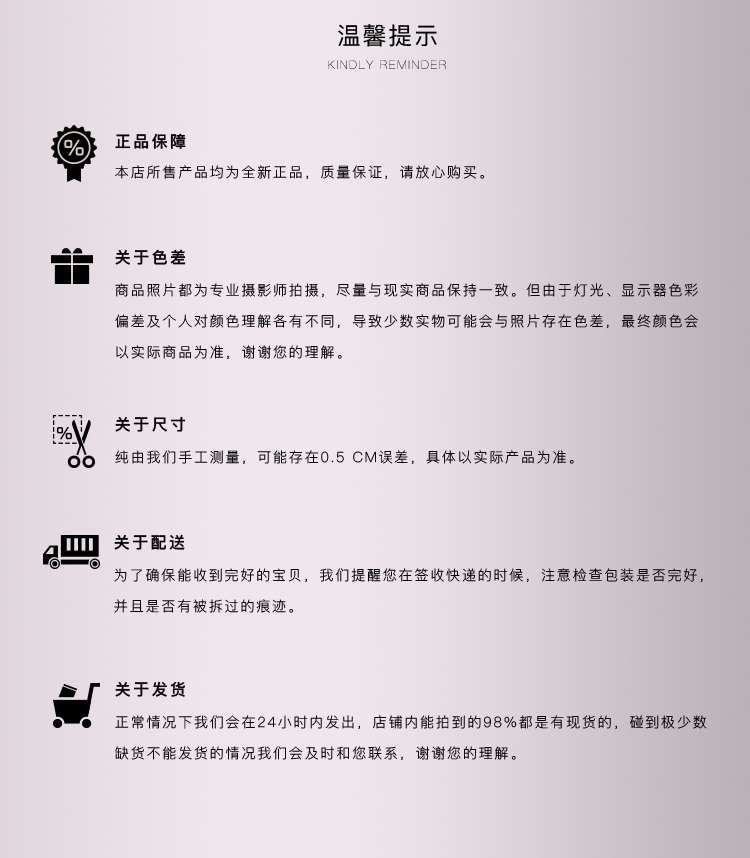 温馨提示

KINDLY REMINDER

%

正品保障

本店所售产品均为全新正品，质量保证，请放心购买。

关于色差

商品照片都为专业摄影师拍摄，尽量与现实商品保持一致。但由于灯光、显示器色彩偏差及个人对颜色理解各有不同，导致少数实物可能会与照片存在色差，最终颜色会以实际商品为准，谢谢您的理解。

%

关于尺寸

纯由我们手工测量，可能存在0.5 CM误差，具体以实际产品为准。

关于配送

为了确保能收到完好的宝贝，我们提醒您在签收快递的时候，注意检查包装是否完好，并且是否有被拆过的痕迹。

关于发货

正常情况下我们会在24小时内发出，店铺内能拍到的98%都是有现货的，碰到极少数缺货不能发货的情况我们会及时和您联系，谢谢您的理解。